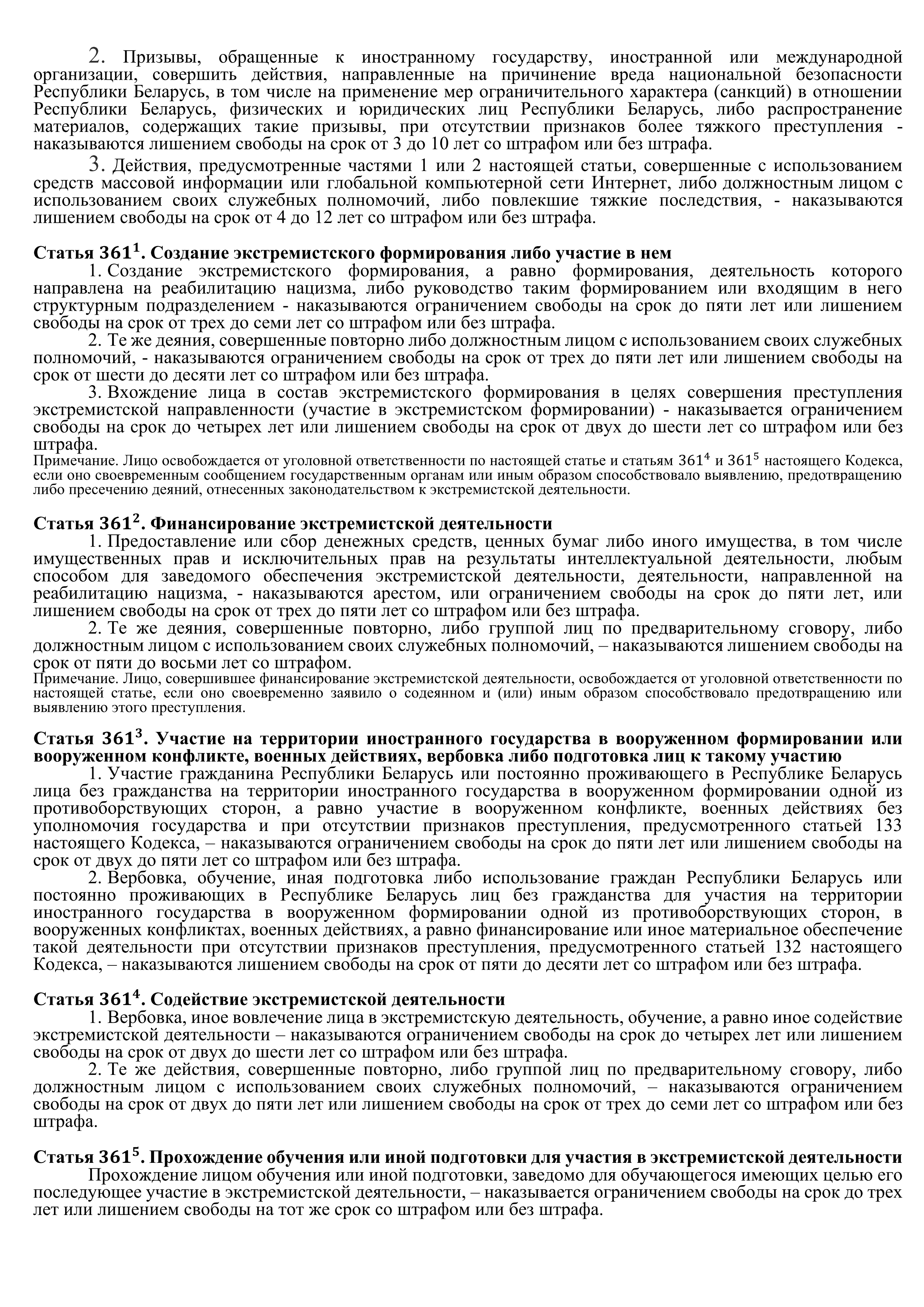 2. Призывы, обращенные к иностранному государству, иностранной или международной организации, совершить действия, направленные на причинение вреда национальной безопасности Республики Беларусь, в том числе на применение мер ограничительного характера (санкций) в отношении Республики Беларусь, физических и юридических лиц Республики Беларусь, либо распространение материалов, содержащих такие призывы, при отсутствии признаков более тяжкого преступления - наказываются лишением свободы на срок от 3 до 10 лет со штрафом или без штрафа.

3. Действия, предусмотренные частями 1 или 2 настоящей статьи, совершенные с использованием средств массовой информации или глобальной компьютерной сети Интернет, либо должностным лицом с использованием своих служебных полномочий, либо повлекшие тяжкие последствия, - наказываются лишением свободы на срок от 4 до 12 лет со штрафом или без штрафа.

Статья $361^1$. Создание экстремистского формирования либо участие в нем

1. Создание экстремистского формирования, а равно формирования, деятельность которого направлена на реабилитацию нацизма, либо руководство таким формированием или входящим в него структурным подразделением - наказываются ограничением свободы на срок до пяти лет или лишением свободы на срок от трех до семи лет со штрафом или без штрафа.

2. Те же деяния, совершенные повторно либо должностным лицом с использованием своих служебных полномочий, - наказываются ограничением свободы на срок от трех до пяти лет или лишением свободы на срок от шести до десяти лет со штрафом или без штрафа.

3. Вхождение лица в состав экстремистского формирования в целях совершения преступления экстремистской направленности (участие в экстремистском формировании) - наказывается ограничением свободы на срок до четырех лет или лишением свободы на срок от двух до шести лет со штрафом или без штрафа.

Примечание. Лицо освобождается от уголовной ответственности по настоящей статье и статьям $361^4$ и $361^5$ настоящего Кодекса, если оно своевременным сообщением государственным органам или иным образом способствовало выявлению, предотвращению либо пресечению деяний, отнесенных законодательством к экстремистской деятельности.

Статья $361^2$. Финансирование экстремистской деятельности

1. Предоставление или сбор денежных средств, ценных бумаг либо иного имущества, в том числе имущественных прав и исключительных прав на результаты интеллектуальной деятельности, любым способом для заведомого обеспечения экстремистской деятельности, деятельности, направленной на реабилитацию нацизма, - наказываются арестом, или ограничением свободы на срок до пяти лет, или лишением свободы на срок от трех до пяти лет со штрафом или без штрафа.

2. Те же деяния, совершенные повторно, либо группой лиц по предварительному сговору, либо должностным лицом с использованием своих служебных полномочий, – наказываются лишением свободы на срок от пяти до восьми лет со штрафом.

Примечание. Лицо, совершившее финансирование экстремистской деятельности, освобождается от уголовной ответственности по настоящей статье, если оно своевременно заявило о содеянном и (или) иным образом способствовало предотвращению или выявлению этого преступления.

Статья $361^3$. Участие на территории иностранного государства в вооруженном формировании или вооруженном конфликте, военных действиях, вербовка либо подготовка лиц к такому участию

1. Участие гражданина Республики Беларусь или постоянно проживающего в Республике Беларусь лица без гражданства на территории иностранного государства в вооруженном формировании одной из противоборствующих сторон, а равно участие в вооруженном конфликте, военных действиях без уполномочия государства и при отсутствии признаков преступления, предусмотренного статьей 133 настоящего Кодекса, – наказываются ограничением свободы на срок до пяти лет или лишением свободы на срок от двух до пяти лет со штрафом или без штрафа.

2. Вербовка, обучение, иная подготовка либо использование граждан Республики Беларусь или постоянно проживающих в Республике Беларусь лиц без гражданства для участия на территории иностранного государства в вооруженном формировании одной из противоборствующих сторон, в вооруженных конфликтах, военных действиях, а равно финансирование или иное материальное обеспечение такой деятельности при отсутствии признаков преступления, предусмотренного статьей 132 настоящего Кодекса, – наказываются лишением свободы на срок от пяти до десяти лет со штрафом или без штрафа.

Статья $361^4$. Содействие экстремистской деятельности

1. Вербовка, иное вовлечение лица в экстремистскую деятельность, обучение, а равно иное содействие экстремистской деятельности – наказываются ограничением свободы на срок до четырех лет или лишением свободы на срок от двух до шести лет со штрафом или без штрафа.

2. Те же действия, совершенные повторно, либо группой лиц по предварительному сговору, либо должностным лицом с использованием своих служебных полномочий, – наказываются ограничением свободы на срок от двух до пяти лет или лишением свободы на срок от трех до семи лет со штрафом или без штрафа.

Статья $361^5$. Прохождение обучения или иной подготовки для участия в экстремистской деятельности

Прохождение лицом обучения или иной подготовки, заведомо для обучающегося имеющих целью его последующее участие в экстремистской деятельности, – наказывается ограничением свободы на срок до трех лет или лишением свободы на тот же срок со штрафом или без штрафа.